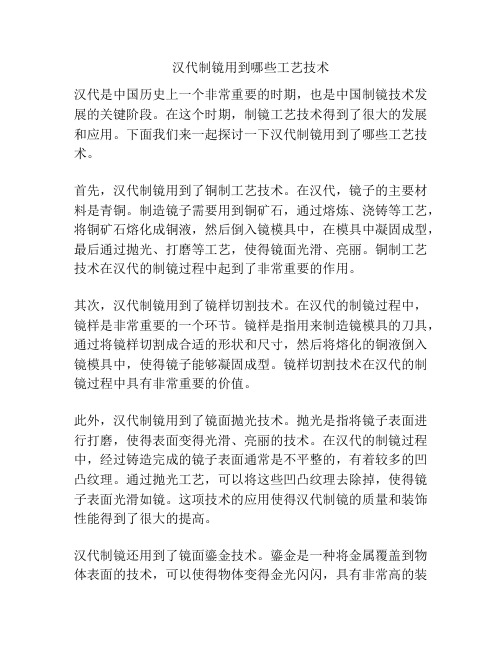 汉代制镜用到哪些工艺技术

汉代是中国历史上一个非常重要的时期，也是中国制镜技术发展的关键阶段。在这个时期，制镜工艺技术得到了很大的发展和应用。下面我们来一起探讨一下汉代制镜用到了哪些工艺技术。

首先，汉代制镜用到了铜制工艺技术。在汉代，镜子的主要材料是青铜。制造镜子需要用到铜矿石，通过熔炼、浇铸等工艺，将铜矿石熔化成铜液，然后倒入镜模具中，在模具中凝固成型，最后通过抛光、打磨等工艺，使得镜面光滑、亮丽。铜制工艺技术在汉代的制镜过程中起到了非常重要的作用。

其次，汉代制镜用到了镜样切割技术。在汉代的制镜过程中，镜样是非常重要的一个环节。镜样是指用来制造镜模具的刀具，通过将镜样切割成合适的形状和尺寸，然后将熔化的铜液倒入镜模具中，使得镜子能够凝固成型。镜样切割技术在汉代的制镜过程中具有非常重要的价值。

此外，汉代制镜用到了镜面抛光技术。抛光是指将镜子表面进行打磨，使得表面变得光滑、亮丽的技术。在汉代的制镜过程中，经过铸造完成的镜子表面通常是不平整的，有着较多的凹凸纹理。通过抛光工艺，可以将这些凹凸纹理去除掉，使得镜子表面光滑如镜。这项技术的应用使得汉代制镜的质量和装饰性能得到了很大的提高。

汉代制镜还用到了镜面鎏金技术。鎏金是一种将金属覆盖到物体表面的技术，可以使得物体变得金光闪闪，具有非常高的装